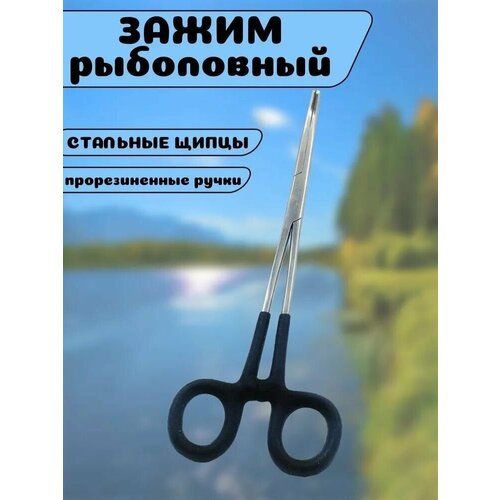 ЗАЖИМ рыболовный

СТАЛЬНЫЕ ЩИПЦЫ

прорезиненные ручки